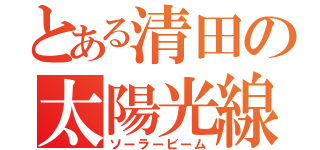 とある清田の
太陽光線
ソーラービーム